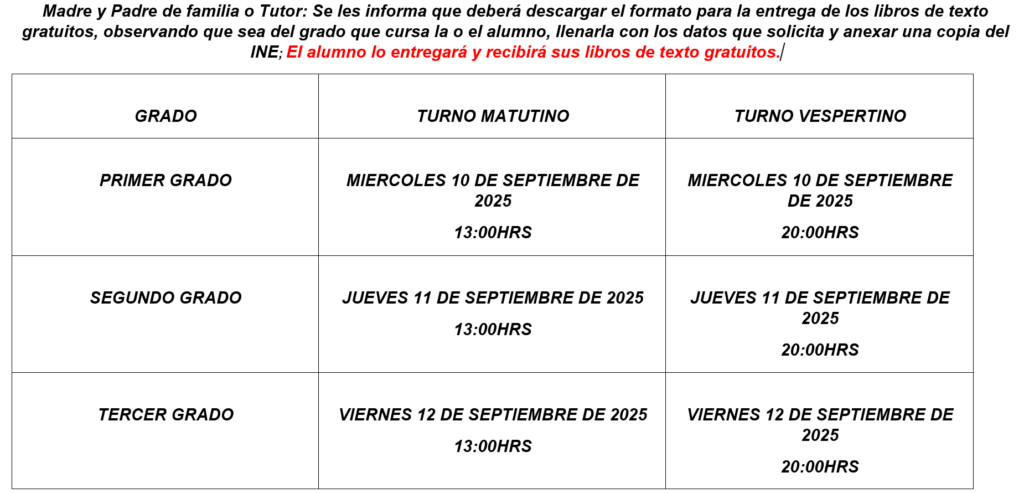 Madre y Padre de familia o Tutor: Se les informa que deberá descargar el formato para la entrega de los libros de texto gratuitos, observando que sea del grado que cursa la o el alumno, llenarla con los datos que solicita y anexar una copia del INE; El alumno lo entregará y recibirá sus libros de texto gratuitos.

| GRADO | TURNO MATUTINO | TURNO VESPERTINO |
|---|---|---|
| PRIMER GRADO | MIERCOLES 10 DE SEPTIEMBRE DE 2025 13:00HRS | MIERCOLES 10 DE SEPTIEMBRE DE 2025 20:00HRS |
| SEGUNDO GRADO | JUEVES 11 DE SEPTIEMBRE DE 2025 13:00HRS | JUEVES 11 DE SEPTIEMBRE DE 2025 20:00HRS |
| TERCER GRADO | VIERNES 12 DE SEPTIEMBRE DE 2025 13:00HRS | VIERNES 12 DE SEPTIEMBRE DE 2025 20:00HRS |